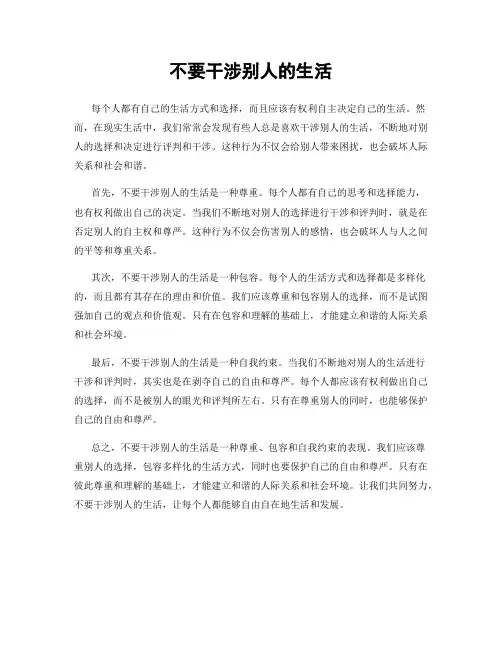 不要干涉别人的生活

每个人都有自己的生活方式和选择，而且应该有权利自主决定自己的生活。然而，在现实生活中，我们常常会发现有些人总是喜欢干涉别人的生活，不断地对别人的选择和决定进行评判和干涉。这种行为不仅会给别人带来困扰，也会破坏人际关系和社会和谐。

首先，不要干涉别人的生活是一种尊重。每个人都有自己的思考和选择能力，也有权利做出自己的决定。当我们不断地对别人的选择进行干涉和评判时，就是在否定别人的自主权和尊严。这种行为不仅会伤害别人的感情，也会破坏人与人之间的平等和尊重关系。

其次，不要干涉别人的生活是一种包容。每个人的生活方式和选择都是多样化的，而且都有其存在的理由和价值。我们应该尊重和包容别人的选择，而不是试图强加自己的观点和价值观。只有在包容和理解的基础上，才能建立和谐的人际关系和社会环境。

最后，不要干涉别人的生活是一种自我约束。当我们不断地对别人的生活进行干涉和评判时，其实也是在剥夺自己的自由和尊严。每个人都应该有权利做出自己的选择，而不是被别人的眼光和评判所左右。只有在尊重别人的同时，也能够保护自己的自由和尊严。

总之，不要干涉别人的生活是一种尊重、包容和自我约束的表现。我们应该尊重别人的选择，包容多样化的生活方式，同时也要保护自己的自由和尊严。只有在彼此尊重和理解的基础上，才能建立和谐的人际关系和社会环境。让我们共同努力，不要干涉别人的生活，让每个人都能够自由自在地生活和发展。